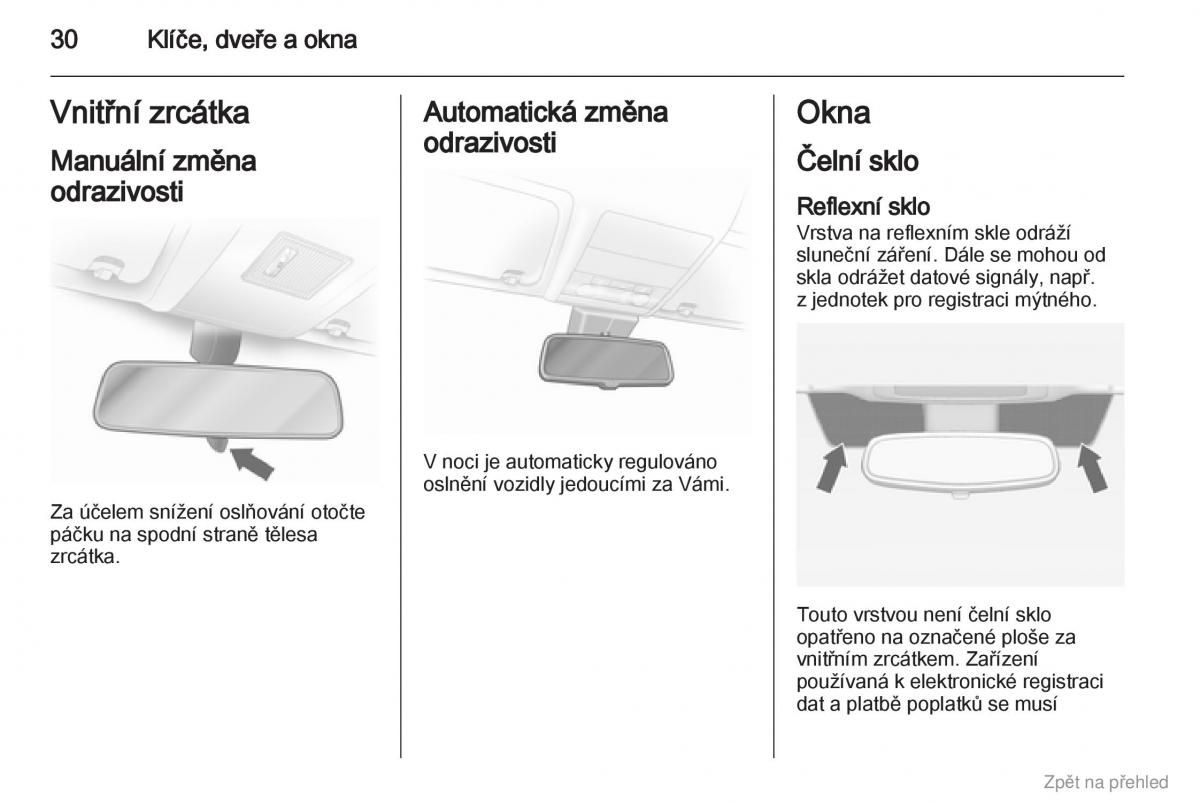 30 Klíče, dveře a okna

Vnitřní zrcátka

Manuální změna odrazivosti

Za účelem snížení oslňování otočte páčku na spodní straně tělesa zrcátka.

Automatická změna odrazivosti

V noci je automaticky regulováno oslnění vozidly jedoucími za Vámi.

Okna

Čelní sklo

Reflexní sklo
Vrstva na reflexním skle odráží sluneční záření. Dále se mohou od skla odrážet datové signály, např. z jednotek pro registraci mýtného.

Touto vrstvou není čelní sklo opatřeno na označené ploše za vnitřním zrcátkem. Zařízení používaná k elektronické registraci dat a platbě poplatků se musí

Zpět na přehled